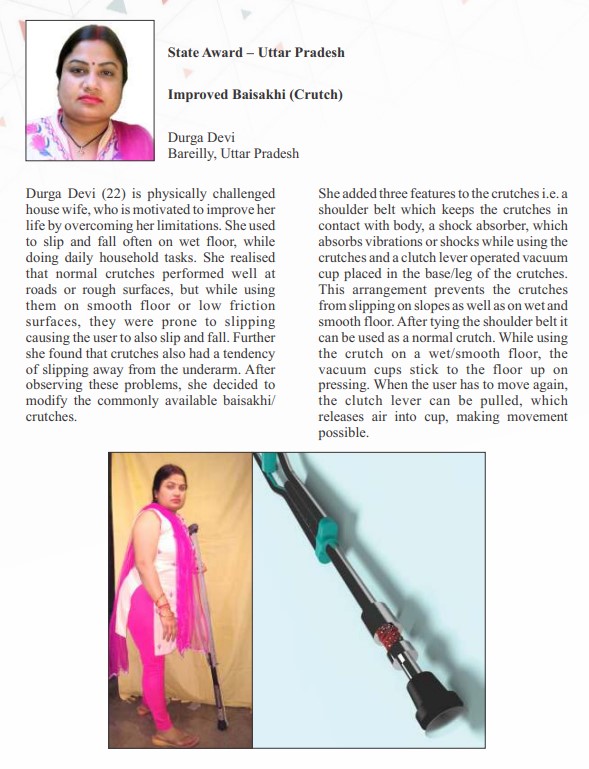 State Award – Uttar Pradesh

Improved Baisakhi (Crutch)

Durga Devi
Bareilly, Uttar Pradesh

Durga Devi (22) is physically challenged house wife, who is motivated to improve her life by overcoming her limitations. She used to slip and fall often on wet floor, while doing daily household tasks. She realised that normal crutches performed well at roads or rough surfaces, but while using them on smooth floor or low friction surfaces, they were prone to slipping causing the user to also slip and fall. Further she found that crutches also had a tendency of slipping away from the underarm. After observing these problems, she decided to modify the commonly available baisakhi/ crutches.

She added three features to the crutches i.e. a shoulder belt which keeps the crutches in contact with body, a shock absorber, which absorbs vibrations or shocks while using the crutches and a clutch lever operated vacuum cup placed in the base/leg of the crutches. This arrangement prevents the crutches from slipping on slopes as well as on wet and smooth floor. After tying the shoulder belt it can be used as a normal crutch. While using the crutch on a wet/smooth floor, the vacuum cups stick to the floor up on pressing. When the user has to move again, the clutch lever can be pulled, which releases air into cup, making movement possible.